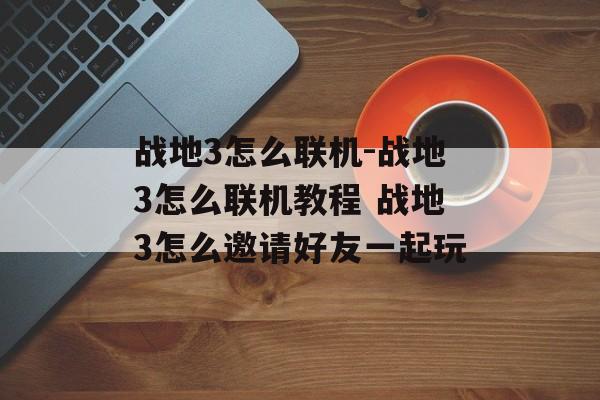 战地3怎么联机-战地3怎么联机教程 战地3怎么邀请好友一起玩